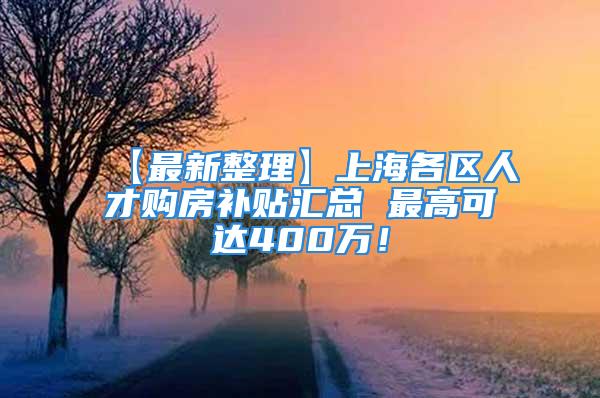 【最新整理】上海各区人才购房补贴汇总 最高可达400万！